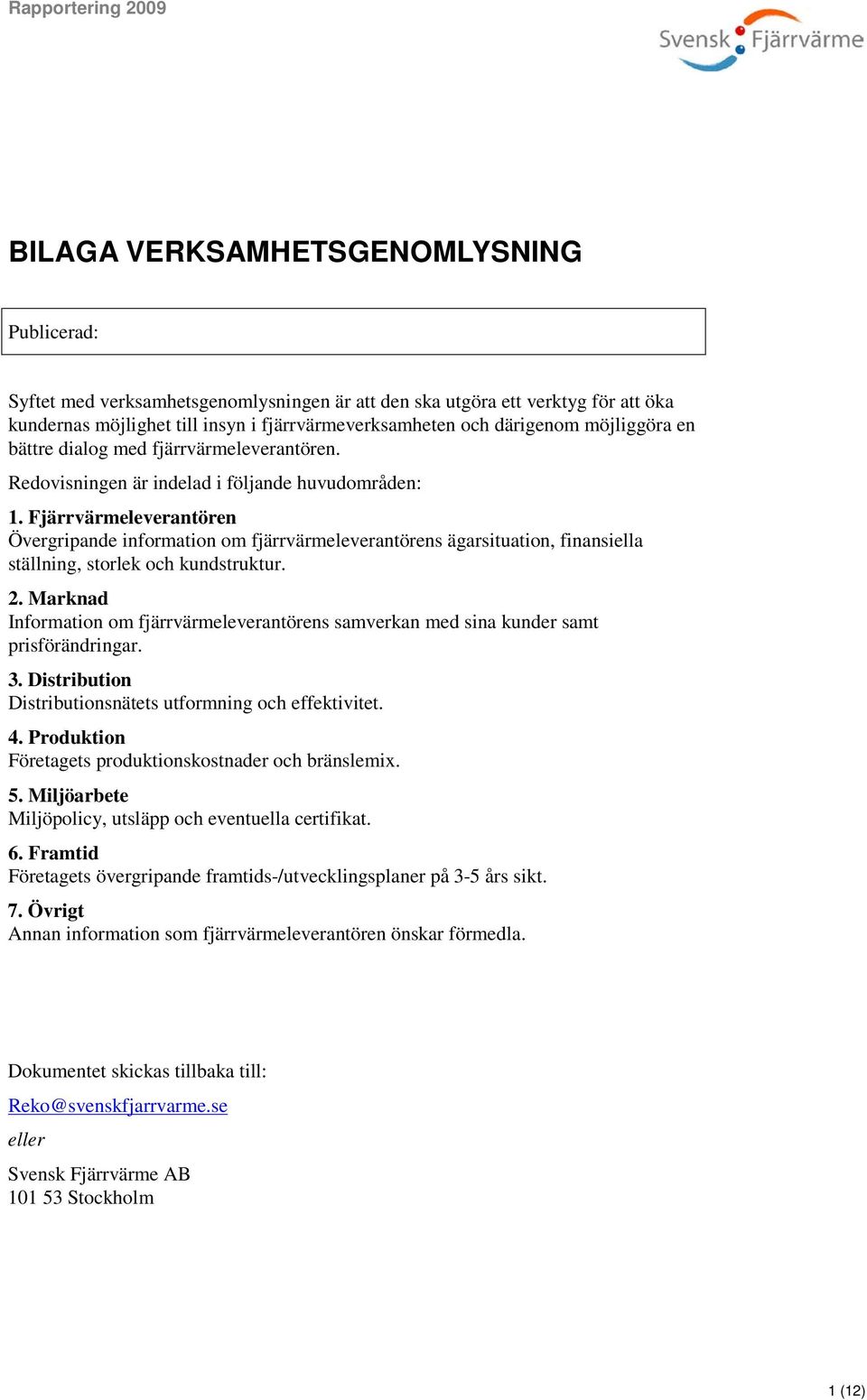 Rapportering 2009

Svensk Fjärrvärme

BILAGA VERKSAMHETSGENOMLYSNING

Publicerad:

Syftet med verksamhetsgenomlysningen är att den ska utgöra ett verktyg för att öka kundernas möjlighet till insyn i fjärrvärmeverksamheten och därigenom möjliggöra en bättre dialog med fjärrvärmeleverantören.

Redovisningen är indelad i följande huvudområden:

1. Fjärrvärmeleverantören
Övergripande information om fjärrvärmeleverantörens ägarsituation, finansiella ställning, storlek och kundstruktur.

2. Marknad
Information om fjärrvärmeleverantörens samverkan med sina kunder samt prisförändringar.

3. Distribution
Distributionsnätets utformning och effektivitet.

4. Produktion
Företagets produktionskostnader och bränslemix.

5. Miljöarbete
Miljöpolicy, utsläpp och eventuella certifikat.

6. Framtid
Företagets övergripande framtids-/utvecklingsplaner på 3-5 års sikt.

7. Övrigt
Annan information som fjärrvärmeleverantören önskar förmedla.

Dokumentet skickas tillbaka till:

Reko@svenskfjarrvarme.se

eller

Svensk Fjärrvärme AB
101 53 Stockholm

1 (12)